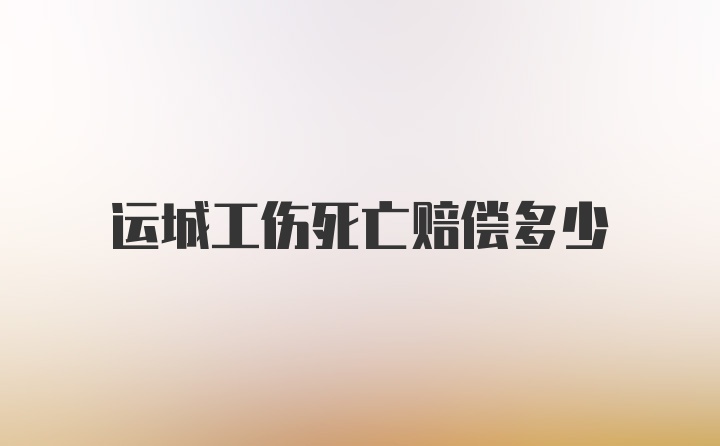 运城工伤死亡赔偿多少